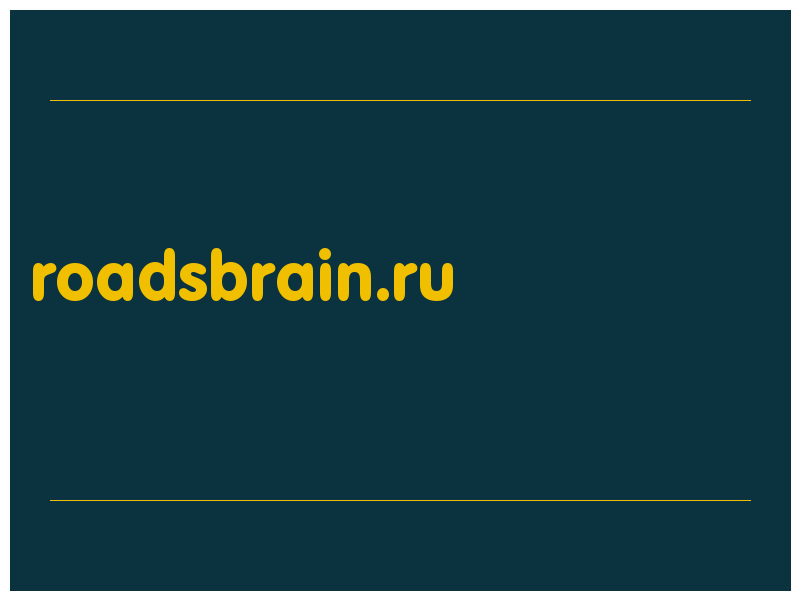 roadsbrain.ru